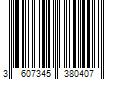 3 607345 380407